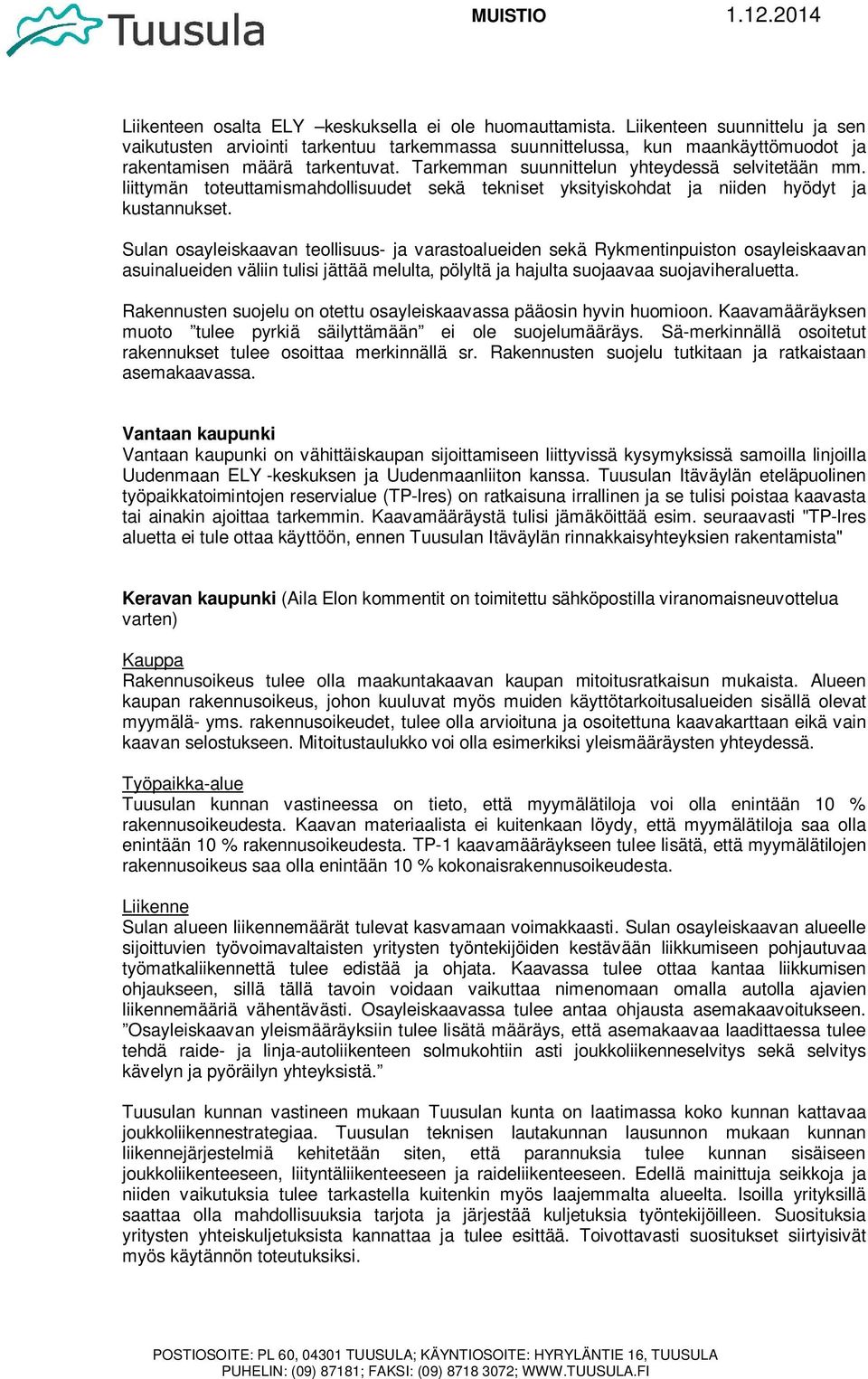 Tuusula

MUISTIO 1.12.2014

Liikenteen osalta ELY –keskuksella ei ole huomauttamista. Liikenteen suunnittelu ja sen vaikutusten arviointi tarkentuu tarkemmassa suunnittelussa, kun maankäyttömuodot ja rakentamisen määrä tarkentuvat. Tarkemman suunnittelun yhteydessä selvitetään mm. liittymän toteuttamismahdollisuudet sekä tekniset yksityiskohdat ja niiden hyödyt ja kustannukset.

Sulan osayleiskaavan teollisuus- ja varastoalueiden sekä Rykmentinpuiston osayleiskaavan asuinalueiden väliin tulisi jättää melulta, pölyltä ja hajulta suojaavaa suojaviheraluetta.

Rakennusten suojelu on otettu osayleiskaavassa pääosin hyvin huomioon. Kaavamääräyksen muoto ”tulee pyrkiä säilyttämään” ei ole suojelumääräys. Sä-merkinnällä osoitetut rakennukset tulee osoittaa merkinnällä sr. Rakennusten suojelu tutkitaan ja ratkaistaan asemakaavassa.

Vantaan kaupunki
Vantaan kaupunki on vähittäiskaupan sijoittamiseen liittyvissä kysymyksissä samoilla linjoilla Uudenmaan ELY -keskuksen ja Uudenmaanliiton kanssa. Tuusulan Itäväylän eteläpuolinen työpaikkatoimintojen reservialue (TP-Ires) on ratkaisuna irrallinen ja se tulisi poistaa kaavasta tai ainakin ajoittaa tarkemmin. Kaavamääräystä tulisi jämäköittää esim. seuraavasti "TP-Ires aluetta ei tule ottaa käyttöön, ennen Tuusulan Itäväylän rinnakkaisyhteyksien rakentamista"

Keravan kaupunki (Aila Elon kommentit on toimitettu sähköpostilla viranomaisneuvottelua varten)

Kauppa
Rakennusoikeus tulee olla maakuntakaavan kaupan mitoitusratkaisun mukaista. Alueen kaupan rakennusoikeus, johon kuuluvat myös muiden käyttötarkoitusalueiden sisällä olevat myymälä- yms. rakennusoikeudet, tulee olla arvioituna ja osoitettuna kaavakarttaan eikä vain kaavan selostukseen. Mitoitustaulukko voi olla esimerkiksi yleismääräysten yhteydessä.

Työpaikka-alue
Tuusulan kunnan vastineessa on tieto, että myymälätiloja voi olla enintään 10 % rakennusoikeudesta. Kaavan materiaalista ei kuitenkaan löydy, että myymälätiloja saa olla enintään 10 % rakennusoikeudesta. TP-1 kaavamääräykseen tulee lisätä, että myymälätilojen rakennusoikeus saa olla enintään 10 % kokonaisrakennusoikeudesta.

Liikenne
Sulan alueen liikennemäärät tulevat kasvamaan voimakkaasti. Sulan osayleiskaavan alueelle sijoittuvien työvoimavaltaisten yritysten työntekijöiden kestävään liikkumiseen pohjautuvaa työmatkaliikennettä tulee edistää ja ohjata. Kaavassa tulee ottaa kantaa liikkumisen ohjaukseen, sillä tällä tavoin voidaan vaikuttaa nimenomaan omalla autolla ajavien liikennemääriä vähentävästi. Osayleiskaavassa tulee antaa ohjausta asemakaavoitukseen. ”Osayleiskaavan yleismääräyksiin tulee lisätä määräys, että asemakaavaa laadittaessa tulee tehdä raide- ja linja-autoliikenteen solmukohtiin asti joukkoliikenneselvitys sekä selvitys kävelyn ja pyöräilyn yhteyksistä.”

Tuusulan kunnan vastineen mukaan Tuusulan kunta on laatimassa koko kunnan kattavaa joukkoliikennestrategiaa. Tuusulan teknisen lautakunnan lausunnon mukaan kunnan liikennejärjestelmiä kehitetään siten, että parannuksia tulee kunnan sisäiseen joukkoliikenteeseen, liityntäliikenteeseen ja raideliikenteeseen. Edellä mainittuja seikkoja ja niiden vaikutuksia tulee tarkastella kuitenkin myös laajemmalta alueelta. Isoilla yrityksillä saattaa olla mahdollisuuksia tarjota ja järjestää kuljetuksia työntekijöilleen. Suosituksia yritysten yhteiskuljetuksista kannattaa ja tulee esittää. Toivottavasti suositukset siirtyisivät myös käytännön toteutuksiksi.

POSTIOSOITE: PL 60, 04301 TUUSULA; KÄYNTIOSOITE: HYRYLÄNTIE 16, TUUSULA
PUHELIN: (09) 87181; FAKSI: (09) 8718 3072; WWW.TUUSULA.FI